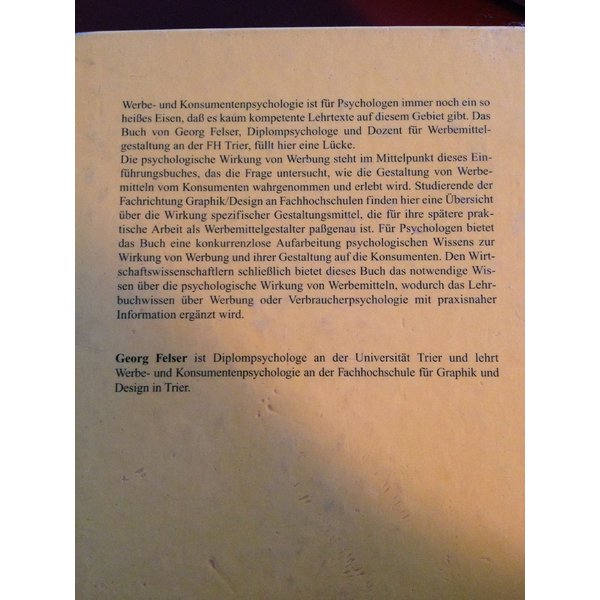 Werbe- und Konsumentenpsychologie ist für Psychologen immer noch ein so heißes Eisen, daß es kaum kompetente Lehrtexte auf diesem Gebiet gibt. Das Buch von Georg Felser, Diplompsychologe und Dozent für Werbemittelgestaltung an der FH Trier, füllt hier eine Lücke.
Die psychologische Wirkung von Werbung steht im Mittelpunkt dieses Einführungsbuches, das die Frage untersucht, wie die Gestaltung von Werbemitteln vom Konsumenten wahrgenommen und erlebt wird. Studierende der Fachrichtung Graphik/Design an Fachhochschulen finden hier eine Übersicht über die Wirkung spezifischer Gestaltungsmittel, die für ihre spätere praktische Arbeit als Werbemittelgestalter paßgenau ist. Für Psychologen bietet das Buch eine konkurrenzlose Aufarbeitung psychologischen Wissens zur Wirkung von Werbung und ihrer Gestaltung auf die Konsumenten. Den Wirtschaftswissenschaftlern schließlich bietet dieses Buch das notwendige Wissen über die psychologische Wirkung von Werbemitteln, wodurch das Lehrbuchwissen über Werbung oder Verbraucherpsychologie mit praxisnaher Information ergänzt wird.

Georg Felser ist Diplompsychologe an der Universität Trier und lehrt Werbe- und Konsumentenpsychologie an der Fachhochschule für Graphik und Design in Trier.